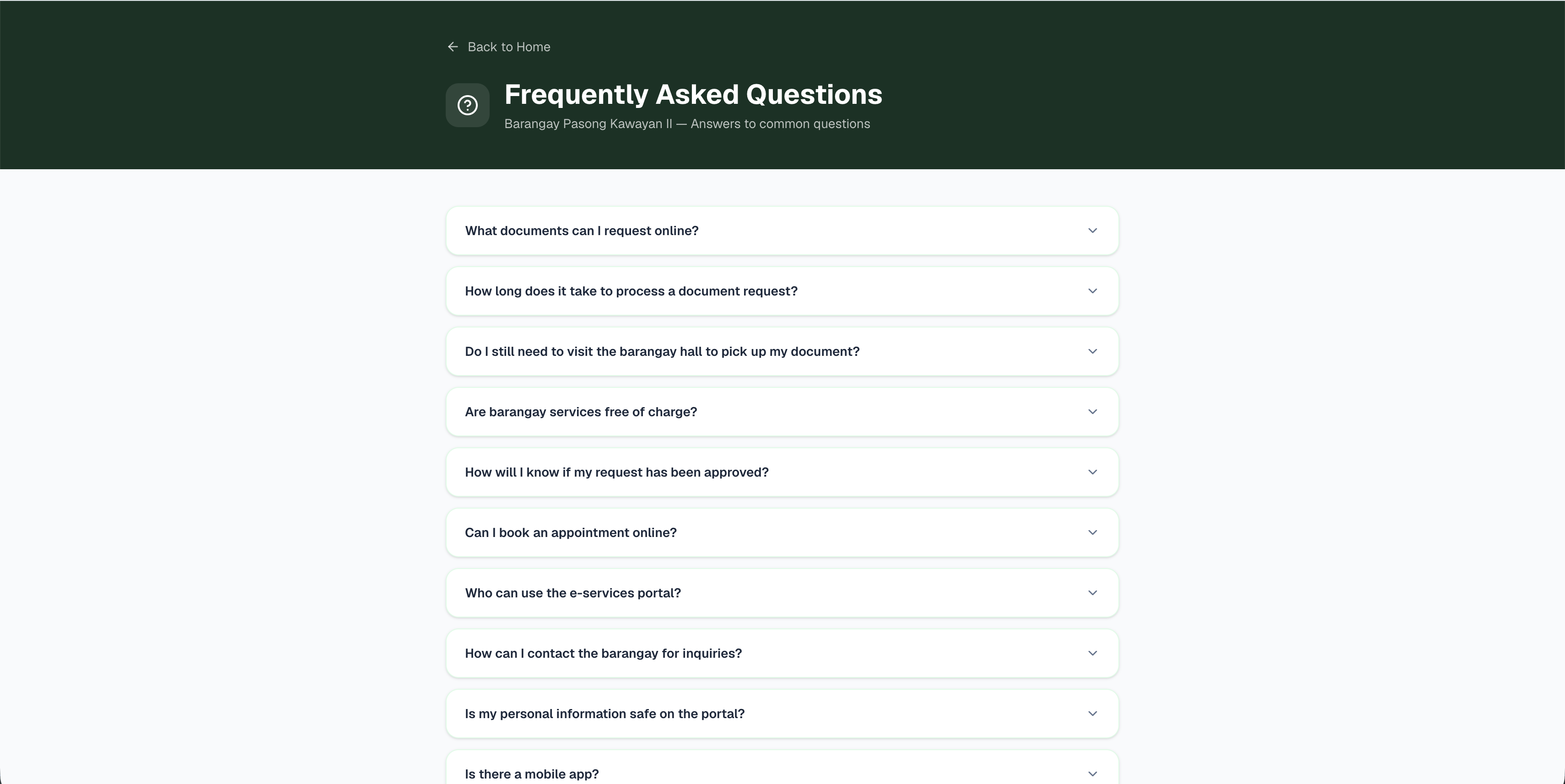 Back to Home

Frequently Asked Questions

Barangay Pasong Kawayan II — Answers to common questions

What documents can I request online?

How long does it take to process a document request?

Do I still need to visit the barangay hall to pick up my document?

Are barangay services free of charge?

How will I know if my request has been approved?

Can I book an appointment online?

Who can use the e-services portal?

How can I contact the barangay for inquiries?

Is my personal information safe on the portal?

Is there a mobile app?